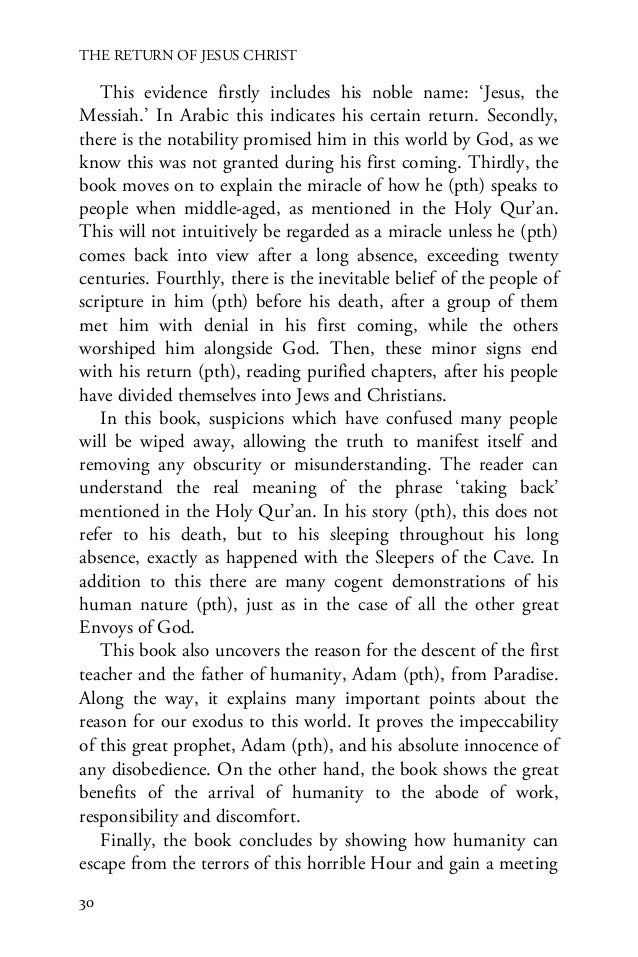 THE RETURN OF JESUS CHRIST

This evidence firstly includes his noble name: 'Jesus, the Messiah.' In Arabic this indicates his certain return. Secondly, there is the notability promised him in this world by God, as we know this was not granted during his first coming. Thirdly, the book moves on to explain the miracle of how he (pth) speaks to people when middle-aged, as mentioned in the Holy Qur'an. This will not intuitively be regarded as a miracle unless he (pth) comes back into view after a long absence, exceeding twenty centuries. Fourthly, there is the inevitable belief of the people of scripture in him (pth) before his death, after a group of them met him with denial in his first coming, while the others worshiped him alongside God. Then, these minor signs end with his return (pth), reading purified chapters, after his people have divided themselves into Jews and Christians.

In this book, suspicions which have confused many people will be wiped away, allowing the truth to manifest itself and removing any obscurity or misunderstanding. The reader can understand the real meaning of the phrase 'taking back' mentioned in the Holy Qur'an. In his story (pth), this does not refer to his death, but to his sleeping throughout his long absence, exactly as happened with the Sleepers of the Cave. In addition to this there are many cogent demonstrations of his human nature (pth), just as in the case of all the other great Envoys of God.

This book also uncovers the reason for the descent of the first teacher and the father of humanity, Adam (pth), from Paradise. Along the way, it explains many important points about the reason for our exodus to this world. It proves the impeccability of this great prophet, Adam (pth), and his absolute innocence of any disobedience. On the other hand, the book shows the great benefits of the arrival of humanity to the abode of work, responsibility and discomfort.

Finally, the book concludes by showing how humanity can escape from the terrors of this horrible Hour and gain a meeting

30